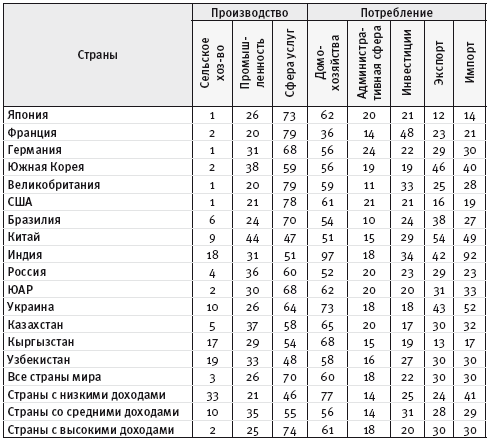 | Страны | Производство | | | Потребление | | | | |
|---|---|---|---|---|---|---|---|---|
| | Сельское хоз-во | Промышленность | Сфера услуг | Домохозяйства | Административная сфера | Инвестиции | Экспорт | Импорт |
| Япония | 1 | 26 | 73 | 62 | 20 | 21 | 12 | 14 |
| Франция | 2 | 20 | 79 | 36 | 14 | 48 | 23 | 21 |
| Германия | 1 | 31 | 68 | 56 | 24 | 22 | 29 | 30 |
| Южная Корея | 2 | 38 | 59 | 56 | 19 | 19 | 46 | 40 |
| Великобритания | 1 | 20 | 79 | 59 | 11 | 33 | 25 | 28 |
| США | 1 | 21 | 78 | 61 | 21 | 21 | 16 | 19 |
| Бразилия | 6 | 24 | 70 | 54 | 10 | 24 | 38 | 27 |
| Китай | 9 | 44 | 47 | 51 | 15 | 29 | 54 | 49 |
| Индия | 18 | 31 | 51 | 97 | 18 | 34 | 42 | 92 |
| Россия | 4 | 36 | 60 | 52 | 20 | 23 | 29 | 23 |
| ЮАР | 2 | 30 | 68 | 62 | 20 | 20 | 31 | 33 |
| Украина | 10 | 26 | 64 | 73 | 18 | 18 | 43 | 52 |
| Казахстан | 5 | 37 | 58 | 65 | 20 | 17 | 30 | 32 |
| Кыргызстан | 17 | 29 | 54 | 68 | 15 | 19 | 13 | 17 |
| Узбекистан | 19 | 33 | 48 | 58 | 16 | 27 | 30 | 30 |
| Все страны мира | 3 | 26 | 70 | 60 | 18 | 22 | 30 | 30 |
| Страны с низкими доходами | 33 | 21 | 46 | 77 | 14 | 25 | 24 | 41 |
| Страны со средними доходами | 10 | 35 | 55 | 56 | 14 | 31 | 28 | 29 |
| Страны с высокими доходами | 2 | 25 | 74 | 61 | 18 | 20 | 30 | 30 |